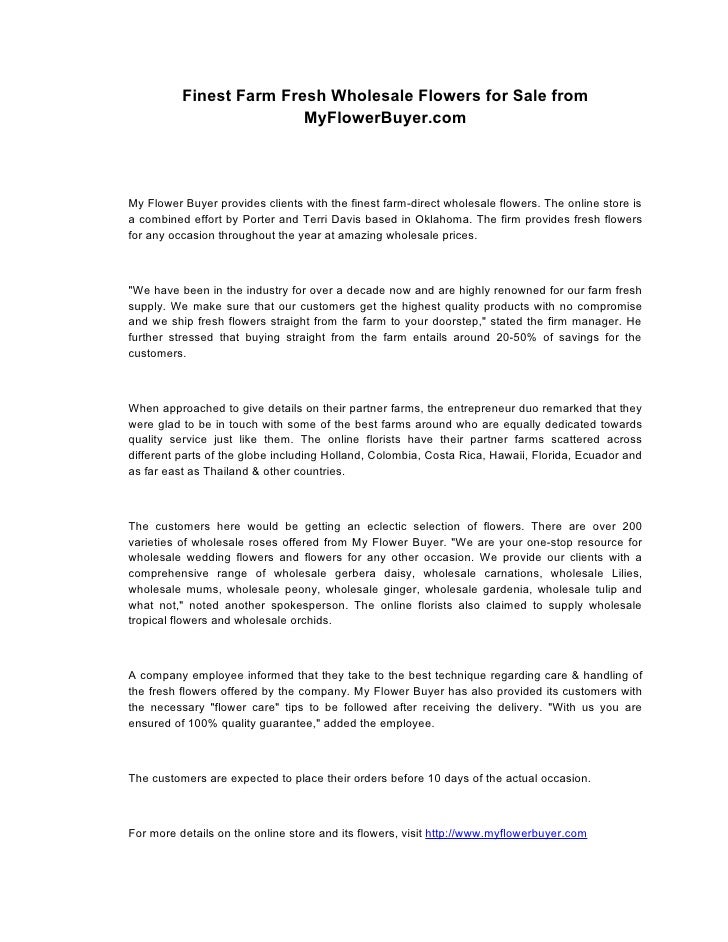 Finest Farm Fresh Wholesale Flowers for Sale from MyFlowerBuyer.com

My Flower Buyer provides clients with the finest farm-direct wholesale flowers. The online store is a combined effort by Porter and Terri Davis based in Oklahoma. The firm provides fresh flowers for any occasion throughout the year at amazing wholesale prices.

"We have been in the industry for over a decade now and are highly renowned for our farm fresh supply. We make sure that our customers get the highest quality products with no compromise and we ship fresh flowers straight from the farm to your doorstep," stated the firm manager. He further stressed that buying straight from the farm entails around 20-50% of savings for the customers.

When approached to give details on their partner farms, the entrepreneur duo remarked that they were glad to be in touch with some of the best farms around who are equally dedicated towards quality service just like them. The online florists have their partner farms scattered across different parts of the globe including Holland, Colombia, Costa Rica, Hawaii, Florida, Ecuador and as far east as Thailand & other countries.

The customers here would be getting an eclectic selection of flowers. There are over 200 varieties of wholesale roses offered from My Flower Buyer. "We are your one-stop resource for wholesale wedding flowers and flowers for any other occasion. We provide our clients with a comprehensive range of wholesale gerbera daisy, wholesale carnations, wholesale Lilies, wholesale mums, wholesale peony, wholesale ginger, wholesale gardenia, wholesale tulip and what not," noted another spokesperson. The online florists also claimed to supply wholesale tropical flowers and wholesale orchids.

A company employee informed that they take to the best technique regarding care & handling of the fresh flowers offered by the company. My Flower Buyer has also provided its customers with the necessary "flower care" tips to be followed after receiving the delivery. "With us you are ensured of 100% quality guarantee," added the employee.

The customers are expected to place their orders before 10 days of the actual occasion.

For more details on the online store and its flowers, visit http://www.myflowerbuyer.com